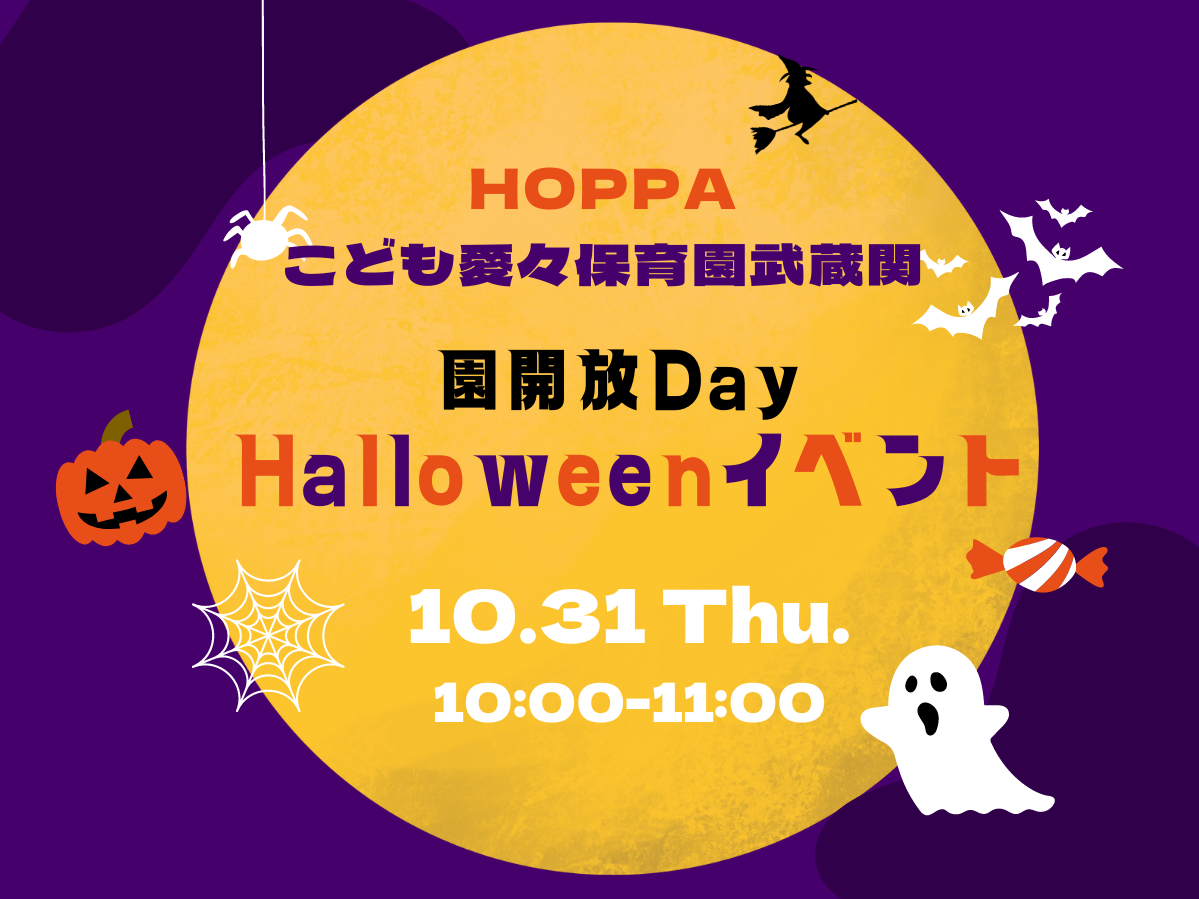 HOPPA
こども愛々保育園武蔵関

園開放Day
Halloweenイベント

10.31 Thu.
10:00-11:00